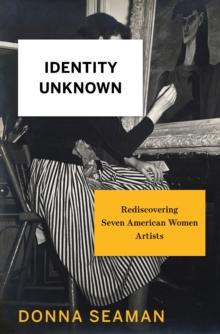 IDENTITY UNKNOWN

Rediscovering Seven American Women Artists

DONNA SEAMAN